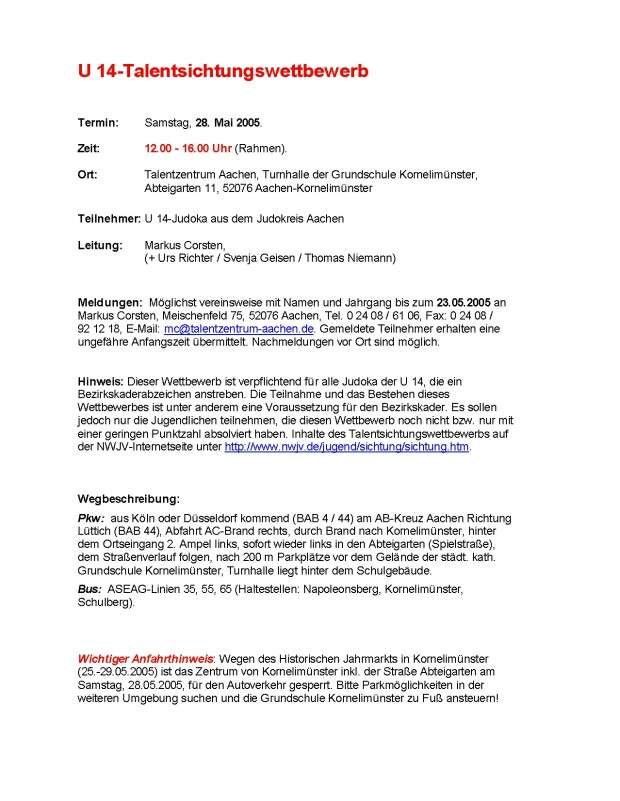 U 14-Talentsichtungswettbewerb

Termin: Samstag, 28. Mai 2005.

Zeit: 12.00 - 16.00 Uhr (Rahmen).

Ort: Talentzentrum Aachen, Turnhalle der Grundschule Kornelimünster, Abteigarten 11, 52076 Aachen-Kornelimünster

Teilnehmer: U 14-Judoka aus dem Judokreis Aachen

Leitung: Markus Corsten, (+ Urs Richter / Svenja Geisen / Thomas Niemann)

Meldungen: Möglichst vereinsweise mit Namen und Jahrgang bis zum 23.05.2005 an Markus Corsten, Meischenfeld 75, 52076 Aachen, Tel. 0 24 08 / 61 06, Fax: 0 24 08 / 92 12 18, E-Mail: mc@talentzentrum-aachen.de. Gemeldete Teilnehmer erhalten eine ungefähre Anfangszeit übermittelt. Nachmeldungen vor Ort sind möglich.

Hinweis: Dieser Wettbewerb ist verpflichtend für alle Judoka der U 14, die ein Bezirkskaderabzeichen anstreben. Die Teilnahme und das Bestehen dieses Wettbewerbes ist unter anderem eine Voraussetzung für den Bezirkskader. Es sollen jedoch nur die Jugendlichen teilnehmen, die diesen Wettbewerb noch nicht bzw. nur mit einer geringen Punktzahl absolviert haben. Inhalte des Talentsichtungswettbewerbs auf der NWJV-Internetseite unter http://www.nwjv.de/jugend/sichtung/sichtung.htm.

Wegbeschreibung:

Pkw: aus Köln oder Düsseldorf kommend (BAB 4 / 44) am AB-Kreuz Aachen Richtung Lüttich (BAB 44), Abfahrt AC-Brand rechts, durch Brand nach Kornelimünster, hinter dem Ortseingang 2. Ampel links, sofort wieder links in den Abteigarten (Spielstraße), dem Straßenverlauf folgen, nach 200 m Parkplätze vor dem Gelände der städt. kath. Grundschule Kornelimünster, Turnhalle liegt hinter dem Schulgebäude.

Bus: ASEAG-Linien 35, 55, 65 (Haltestellen: Napoleonsberg, Kornelimünster, Schulberg).

Wichtiger Anfahrthinweis: Wegen des Historischen Jahrmarkts in Kornelimünster (25.-29.05.2005) ist das Zentrum von Kornelimünster inkl. der Straße Abteigarten am Samstag, 28.05.2005, für den Autoverkehr gesperrt. Bitte Parkmöglichkeiten in der weiteren Umgebung suchen und die Grundschule Kornelimünster zu Fuß ansteuern!